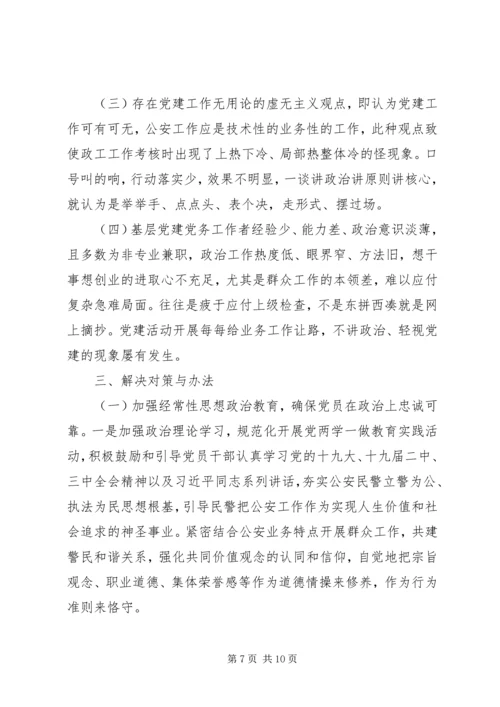 （三）存在党建工作无用论的虚无主义观点，即认为党建工作可有可无，公安工作应是技术性的业务性的工作，此种观点致使政工工作考核时出现了上热下冷、局部热整体冷的怪现象。口号叫的响，行动落实少，效果不明显，一谈讲政治讲原则讲核心，就认为是举举手、点点头、表个决，走形式、摆过场。

（四）基层党建党务工作者经验少、能力差、政治意识淡薄，且多数为非专业兼职，政治工作热度低、眼界窄、方法旧，想干事想创业的进取心不充足，尤其是群众工作的本领差，难以应付复杂急难局面。往往是疲于应付上级检查，不是东拼西凑就是网上摘抄。党建活动开展每每给业务工作让路，不讲政治、轻视党建的现象屡有发生。

三、解决对策与办法

（一）加强经常性思想政治教育，确保党员在政治上忠诚可靠。一是加强政治理论学习，规范化开展党两学一做教育实践活动，积极鼓励和引导党员干部认真学习党的十九大、十九届二中、三中全会精神以及习近平同志系列讲话，夯实公安民警立警为公、执法为民思想根基，引导民警把公安工作作为实现人生价值和社会追求的神圣事业。紧密结合公安业务特点开展群众工作，共建警民和谐关系，强化共同价值观念的认同和信仰，自觉地把宗旨观念、职业道德、集体荣誉感等作为道德情操来修养，作为行为准则来恪守。

第 7 页 共 10 页